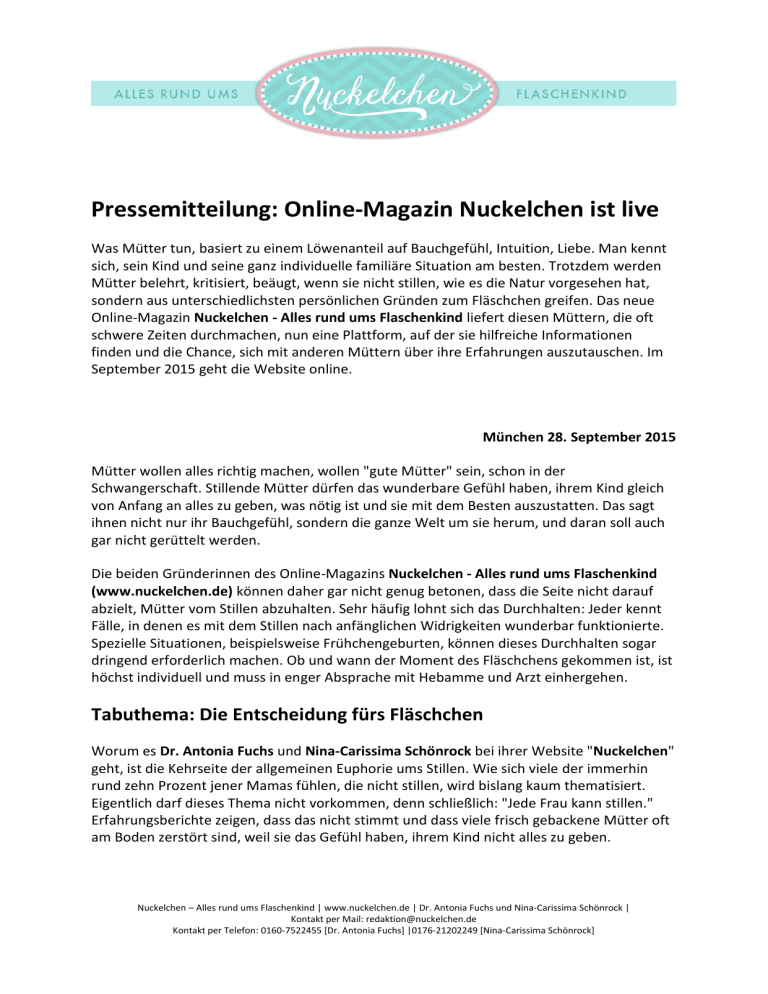 ALLES RUND UMS Nuckelchen FLASCHENKIND

Pressemitteilung: Online-Magazin Nuckelchen ist live

Was Mütter tun, basiert zu einem Löwenanteil auf Bauchgefühl, Intuition, Liebe. Man kennt sich, sein Kind und seine ganz individuelle familiäre Situation am besten. Trotzdem werden Mütter belehrt, kritisiert, beäugt, wenn sie nicht stillen, wie es die Natur vorgesehen hat, sondern aus unterschiedlichsten persönlichen Gründen zum Fläschchen greifen. Das neue Online-Magazin Nuckelchen - Alles rund ums Flaschenkind liefert diesen Müttern, die oft schwere Zeiten durchmachen, nun eine Plattform, auf der sie hilfreiche Informationen finden und die Chance, sich mit anderen Müttern über ihre Erfahrungen auszutauschen. Im September 2015 geht die Website online.

München 28. September 2015

Mütter wollen alles richtig machen, wollen "gute Mütter" sein, schon in der Schwangerschaft. Stillende Mütter dürfen das wunderbare Gefühl haben, ihrem Kind gleich von Anfang an alles zu geben, was nötig ist und sie mit dem Besten auszustatten. Das sagt ihnen nicht nur ihr Bauchgefühl, sondern die ganze Welt um sie herum, und daran soll auch gar nicht gerüttelt werden.

Die beiden Gründerinnen des Online-Magazins Nuckelchen - Alles rund ums Flaschenkind (www.nuckelchen.de) können daher gar nicht genug betonen, dass die Seite nicht darauf abzielt, Mütter vom Stillen abzuhalten. Sehr häufig lohnt sich das Durchhalten: Jeder kennt Fälle, in denen es mit dem Stillen nach anfänglichen Widrigkeiten wunderbar funktionierte. Spezielle Situationen, beispielsweise Frühchengeburten, können dieses Durchhalten sogar dringend erforderlich machen. Ob und wann der Moment des Fläschchens gekommen ist, ist höchst individuell und muss in enger Absprache mit Hebamme und Arzt einhergehen.

Tabuthema: Die Entscheidung fürs Fläschchen

Worum es Dr. Antonia Fuchs und Nina-Carissima Schönrock bei ihrer Website "Nuckelchen" geht, ist die Kehrseite der allgemeinen Euphorie ums Stillen. Wie sich viele der immerhin rund zehn Prozent jener Mamas fühlen, die nicht stillen, wird bislang kaum thematisiert. Eigentlich darf dieses Thema nicht vorkommen, denn schließlich: "Jede Frau kann stillen." Erfahrungsberichte zeigen, dass das nicht stimmt und dass viele frisch gebackene Mütter oft am Boden zerstört sind, weil sie das Gefühl haben, ihrem Kind nicht alles zu geben.

Nuckelchen – Alles rund ums Flaschenkind | www.nuckelchen.de | Dr. Antonia Fuchs und Nina-Carissima Schönrock | Kontakt per Mail: redaktion@nuckelchen.de
Kontakt per Telefon: 0160-7522455 [Dr. Antonia Fuchs] |0176-21202249 [Nina-Carissima Schönrock]